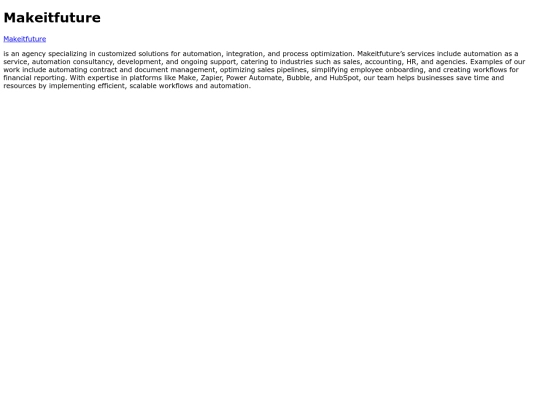 Makeitfuture

Makeitfuture

is an agency specializing in customized solutions for automation, integration, and process optimization. Makeitfuture's services include automation as a service, automation consultancy, development, and ongoing support, catering to industries such as sales, accounting, HR, and agencies. Examples of our work include automating contract and document management, optimizing sales pipelines, simplifying employee onboarding, and creating workflows for financial reporting. With expertise in platforms like Make, Zapier, Power Automate, Bubble, and HubSpot, our team helps businesses save time and resources by implementing efficient, scalable workflows and automation.